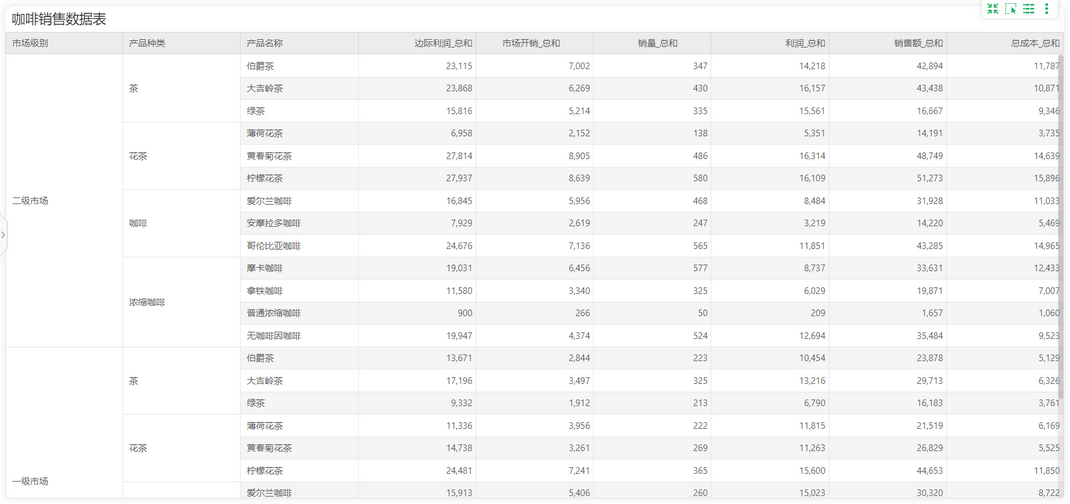 咖啡销售数据表

| 市场级别 | 产品种类 | 产品名称 | 边际利润_总和 | 市场开销_总和 | 销量_总和 | 利润_总和 | 销售额_总和 | 总成本_总和 |
|---|---|---|---|---|---|---|---|---|
| 二级市场 | 茶 | 伯爵茶 | 23,115 | 7,002 | 347 | 14,218 | 42,894 | 11,787 |
| | | 大吉岭茶 | 23,868 | 6,269 | 430 | 16,157 | 43,438 | 10,871 |
| | | 绿茶 | 15,816 | 5,214 | 335 | 15,561 | 16,667 | 9,346 |
| | 花茶 | 薄荷花茶 | 6,958 | 2,152 | 138 | 5,351 | 14,191 | 3,735 |
| | | 黄春菊花茶 | 27,814 | 8,905 | 486 | 16,314 | 48,749 | 14,639 |
| | | 柠檬花茶 | 27,937 | 8,639 | 580 | 16,109 | 51,273 | 15,896 |
| | 咖啡 | 爱尔兰咖啡 | 16,845 | 5,956 | 468 | 8,484 | 31,928 | 11,033 |
| | | 安摩拉多咖啡 | 7,929 | 2,619 | 247 | 3,219 | 14,220 | 5,469 |
| | | 哥伦比亚咖啡 | 24,676 | 7,136 | 565 | 11,851 | 43,285 | 14,965 |
| | 浓缩咖啡 | 摩卡咖啡 | 19,031 | 6,456 | 577 | 8,737 | 33,631 | 12,433 |
| | | 拿铁咖啡 | 11,580 | 3,340 | 325 | 6,029 | 19,871 | 7,007 |
| | | 普通浓缩咖啡 | 900 | 266 | 50 | 209 | 1,657 | 1,060 |
| | | 无咖啡因咖啡 | 19,947 | 4,374 | 524 | 12,694 | 35,484 | 9,523 |
| 一级市场 | 茶 | 伯爵茶 | 13,671 | 2,844 | 223 | 10,454 | 23,878 | 5,129 |
| | | 大吉岭茶 | 17,196 | 3,497 | 325 | 13,216 | 29,713 | 6,326 |
| | | 绿茶 | 9,332 | 1,912 | 213 | 6,790 | 16,183 | 3,761 |
| | 花茶 | 薄荷花茶 | 11,336 | 3,956 | 222 | 11,815 | 21,519 | 6,169 |
| | | 黄春菊花茶 | 14,738 | 3,261 | 269 | 11,263 | 26,829 | 5,525 |
| | | 柠檬花茶 | 24,481 | 7,241 | 365 | 15,600 | 44,653 | 11,850 |
| | | 爱尔兰咖啡 | 15,913 | 5,406 | 260 | 15,023 | 30,320 | 8,722 |